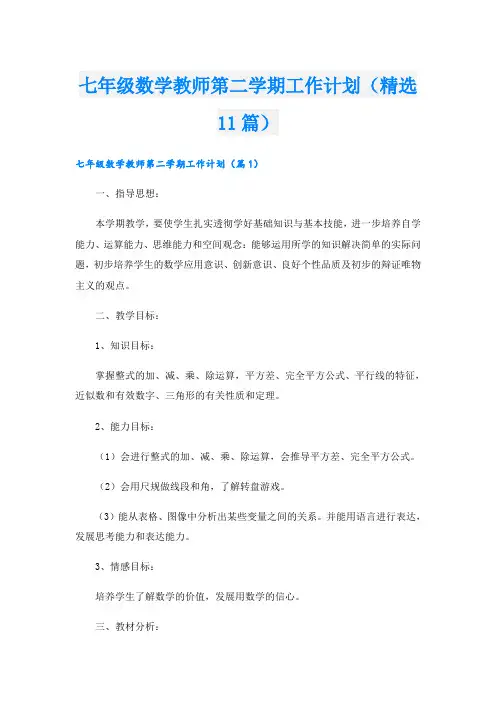 七年级数学教师第二学期工作计划（精选11篇）

七年级数学教师第二学期工作计划（篇1）

一、指导思想：

本学期教学，要使学生扎实透彻学好基础知识与基本技能，进一步培养自学能力、运算能力、思维能力和空间观念；能够运用所学的知识解决简单的实际问题，初步培养学生的数学应用意识、创新意识、良好个性品质及初步的辩证唯物主义的观点。

二、教学目标：

1、知识目标：

掌握整式的加、减、乘、除运算，平方差、完全平方公式、平行线的特征，近似数和有效数字、三角形的有关性质和定理。

2、能力目标：

（1）会进行整式的加、减、乘、除运算，会推导平方差、完全平方公式。

（2）会用尺规做线段和角，了解转盘游戏。

（3）能从表格、图像中分析出某些变量之间的关系。并能用语言进行表达，发展思考能力和表达能力。

3、情感目标：

培养学生了解数学的价值，发展用数学的信心。

三、教材分析：